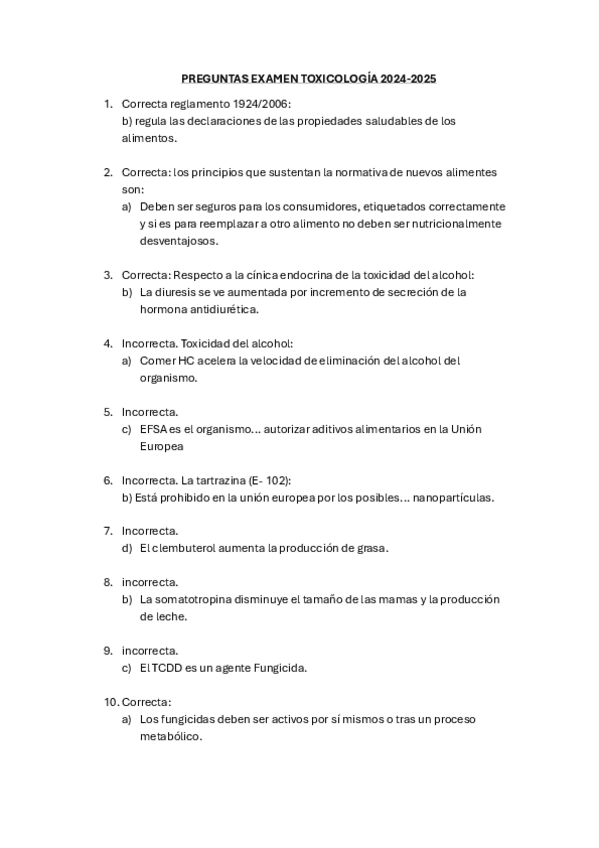 PREGUNTAS EXAMEN TOXICOLOGÍA 2024-2025

1. Correcta reglamento 1924/2006:
b) regula las declaraciones de las propiedades saludables de los alimentos.

2. Correcta: los principios que sustentan la normativa de nuevos alimentes son:
a) Deben ser seguros para los consumidores, etiquetados correctamente y si es para reemplazar a otro alimento no deben ser nutricionalmente desventajosos.

3. Correcta: Respecto a la cínica endocrina de la toxicidad del alcohol:
b) La diuresis se ve aumentada por incremento de secreción de la hormona antidiurética.

4. Incorrecta. Toxicidad del alcohol:
a) Comer HC acelera la velocidad de eliminación del alcohol del organismo.

5. Incorrecta.
c) EFSA es el organismo… autorizar aditivos alimentarios en la Unión Europea

6. Incorrecta. La tartrazina (E- 102):
b) Está prohibido en la unión europea por los posibles… nanopartículas.

7. Incorrecta.
d) El clembuterol aumenta la producción de grasa.

8. incorrecta.
b) La somatotropina disminuye el tamaño de las mamas y la producción de leche.

9. incorrecta.
c) El TCDD es un agente Fungicida.

10. Correcta:
a) Los fungicidas deben ser activos por sí mismos o tras un proceso metabólico.